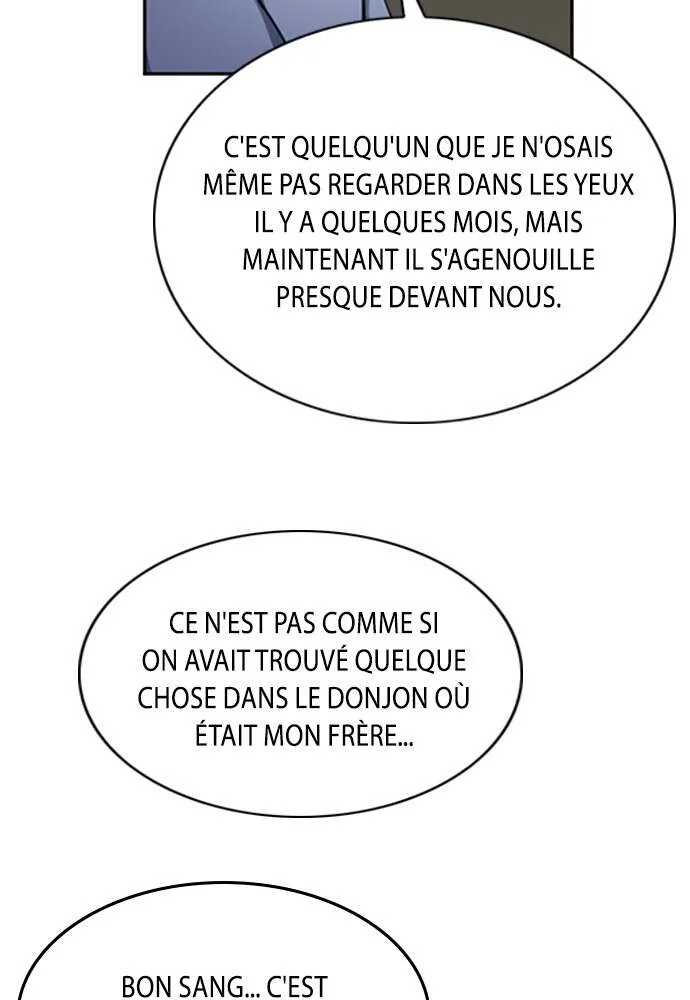 C'EST QUELQU'UN QUE JE N'OSAIS MÊME PAS REGARDER DANS LES YEUX IL Y A QUELQUES MOIS, MAIS MAINTENANT IL S'AGENOUILLE PRESQUE DEVANT NOUS.

CE N'EST PAS COMME SI ON AVAIT TROUVÉ QUELQUE CHOSE DANS LE DONJON OÙ ÉTAIT MON FRÈRE...

BON SANG... C'EST